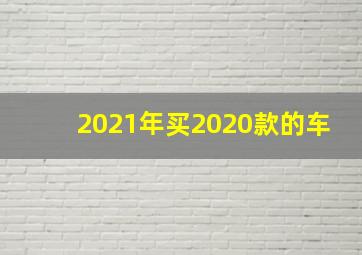 2021年买2020款的车